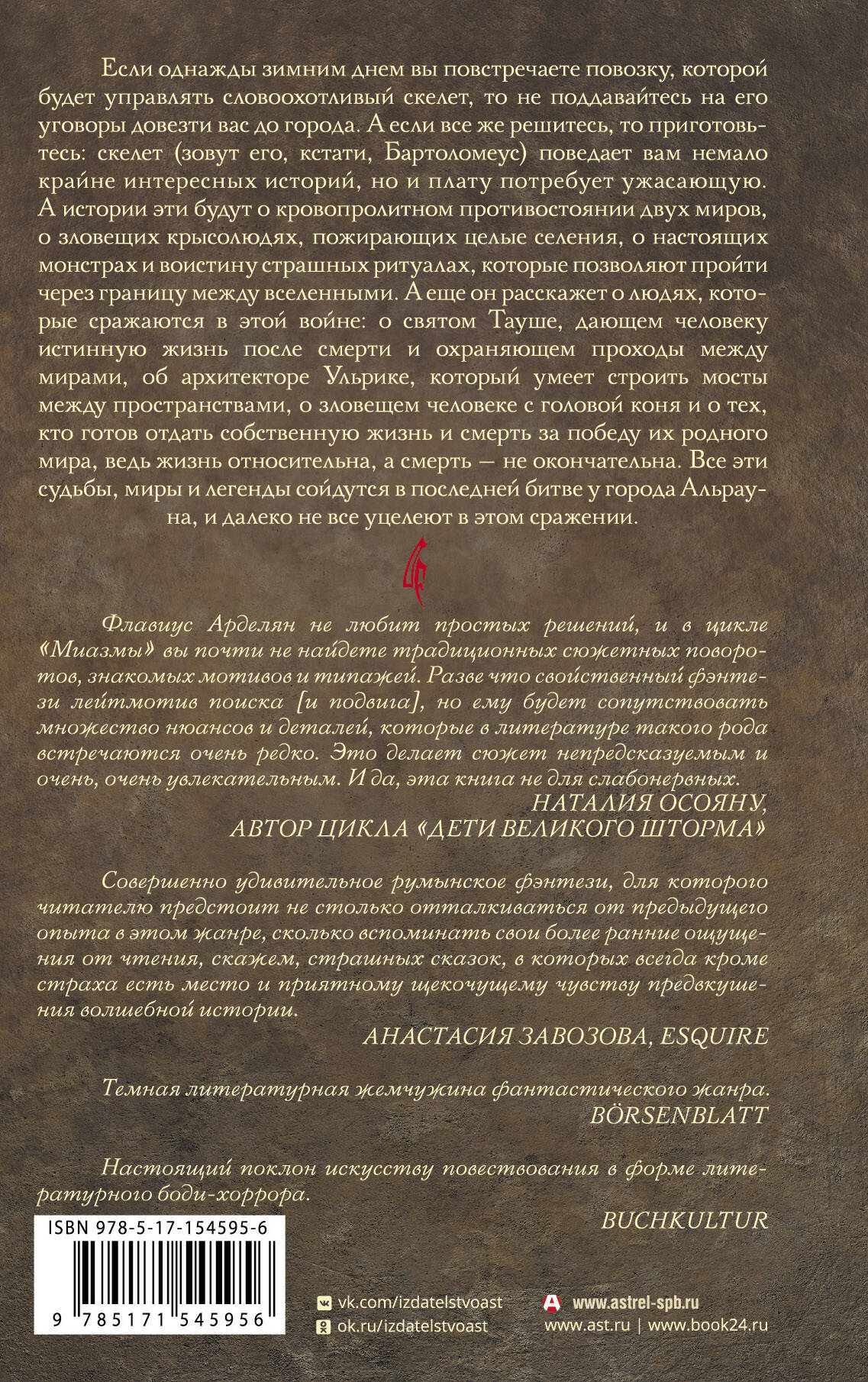 Если однажды зимним днем вы повстречаете повозку, которой будет управлять словоохотливый скелет, то не поддавайтесь на его уговоры довезти вас до города. А если все же решитесь, то приготовьтесь: скелет (зовут его, кстати, Бартоломеус) поведает вам немало крайне интересных историй, но и плату потребует ужасающую. А истории эти будут о кровопролитном противостоянии двух миров, о зловещих крысолюдях, пожирающих целые селения, о настоящих монстрах и воистину страшных ритуалах, которые позволяют пройти через границу между вселенными. А еще он расскажет о людях, которые сражаются в этой войне: о святом Тауше, дающем человеку истинную жизнь после смерти и охраняющем проходы между мирами, об архитекторе Ульрике, который умеет строить мосты между пространствами, о зловещем человеке с головой коня и о тех, кто готов отдать собственную жизнь и смерть за победу их родного мира, ведь жизнь относительна, а смерть — не окончательна. Все эти судьбы, миры и легенды сойдутся в последней битве у города Альрауна, и далеко не все уцелеют в этом сражении.

Флавиус Арделян не любит простых решений, и в цикле «Миазмы» вы почти не найдете традиционных сюжетных поворотов, знакомых мотивов и типажей. Разве что свойственный фэнтези лейтмотив поиска [и подвига], но ему будет сопутствовать множество нюансов и деталей, которые в литературе такого рода встречаются очень редко. Это делает сюжет непредсказуемым и очень, очень увлекательным. И да, эта книга не для слабонервных.

НАТАЛИЯ ОСОЯНУ,
АВТОР ЦИКЛА «ДЕТИ ВЕЛИКОГО ШТОРМА»

Совершенно удивительное румынское фэнтези, для которого читателю предстоит не столько отталкиваться от предыдущего опыта в этом жанре, сколько вспоминать свои более ранние ощущения от чтения, скажем, страшных сказок, в которых всегда кроме страха есть место и приятному щекочущему чувству предвкушения волшебной истории.

АНАСТАСИЯ ЗАВОЗОВА, ESQUIRE

Темная литературная жемчужина фантастического жанра.
BÖRSENBLATT

Настоящий поклон искусству повествования в форме литературного боди-хоррора.

BUCHKULTUR

ISBN 978-5-17-154595-6

9 785171 545956

vk.com/izdatelstvoast
ok.ru/izdatelstvoast

www.astrel-spb.ru
www.ast.ru | www.book24.ru